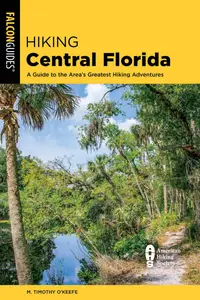 FALCONGUIDES®

HIKING
Central Florida

A Guide to the Area's Greatest Hiking Adventures

AHS American Hiking Society

M. TIMOTHY O'KEEFE